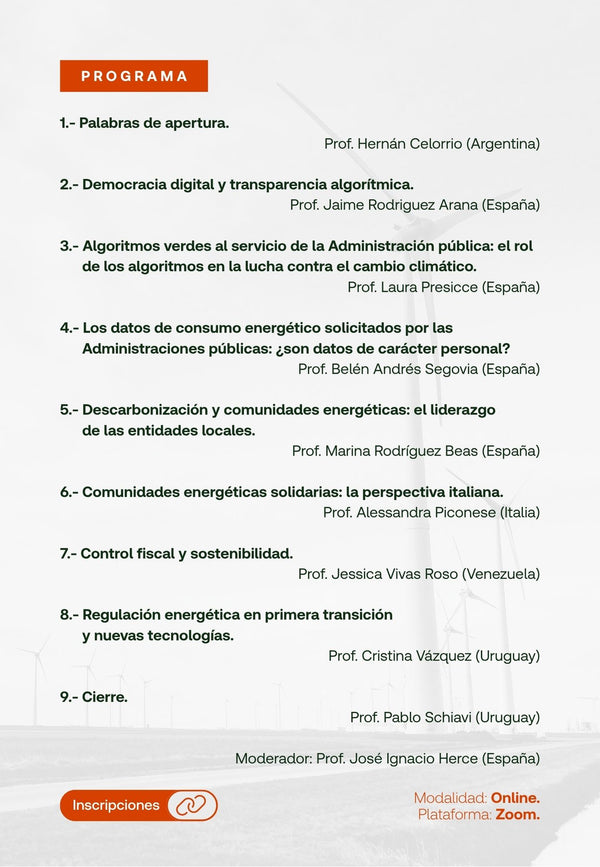 PROGRAMA

1.- Palabras de apertura.

Prof. Hernán Celorrio (Argentina)

2.- Democracia digital y transparencia algorítmica.

Prof. Jaime Rodriguez Arana (España)

3.- Algoritmos verdes al servicio de la Administración pública: el rol de los algoritmos en la lucha contra el cambio climático.

Prof. Laura Presicce (España)

4.- Los datos de consumo energético solicitados por las Administraciones públicas: ¿son datos de carácter personal?

Prof. Belén Andrés Segovia (España)

5.- Descarbonización y comunidades energéticas: el liderazgo de las entidades locales.

Prof. Marina Rodríguez Beas (España)

6.- Comunidades energéticas solidarias: la perspectiva italiana.

Prof. Alessandra Piconese (Italia)

7.- Control fiscal y sostenibilidad.

Prof. Jessica Vivas Roso (Venezuela)

8.- Regulación energética en primera transición y nuevas tecnologías.

Prof. Cristina Vázquez (Uruguay)

9.- Cierre.

Prof. Pablo Schiavi (Uruguay)

Moderador: Prof. José Ignacio Herce (España)

Inscripciones

Modalidad: Online.
Plataforma: Zoom.